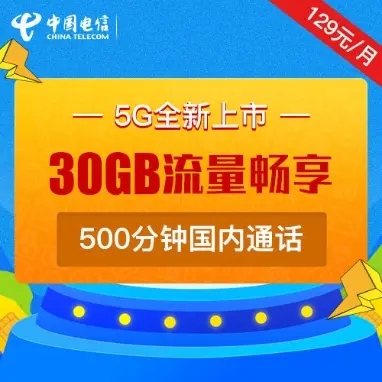 中国电信
CHINA TELECOM

129元/月

— 5G全新上市 —

30GB流量畅享

500分钟国内通话